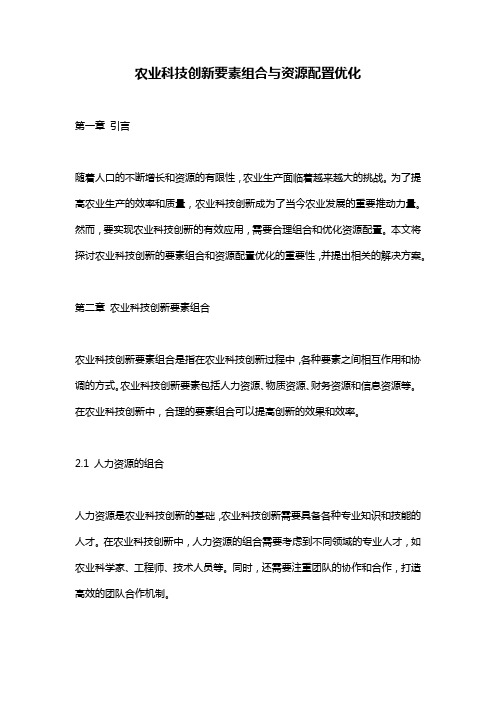 农业科技创新要素组合与资源配置优化

第一章 引言

随着人口的不断增长和资源的有限性，农业生产面临着越来越大的挑战。为了提高农业生产的效率和质量，农业科技创新成为了当今农业发展的重要推动力量。然而，要实现农业科技创新的有效应用，需要合理组合和优化资源配置。本文将探讨农业科技创新的要素组合和资源配置优化的重要性，并提出相关的解决方案。

第二章 农业科技创新要素组合

农业科技创新要素组合是指在农业科技创新过程中，各种要素之间相互作用和协调的方式。农业科技创新要素包括人力资源、物质资源、财务资源和信息资源等。在农业科技创新中，合理的要素组合可以提高创新的效果和效率。

2.1 人力资源的组合

人力资源是农业科技创新的基础，农业科技创新需要具备各种专业知识和技能的人才。在农业科技创新中，人力资源的组合需要考虑到不同领域的专业人才，如农业科学家、工程师、技术人员等。同时，还需要注重团队的协作和合作，打造高效的团队合作机制。